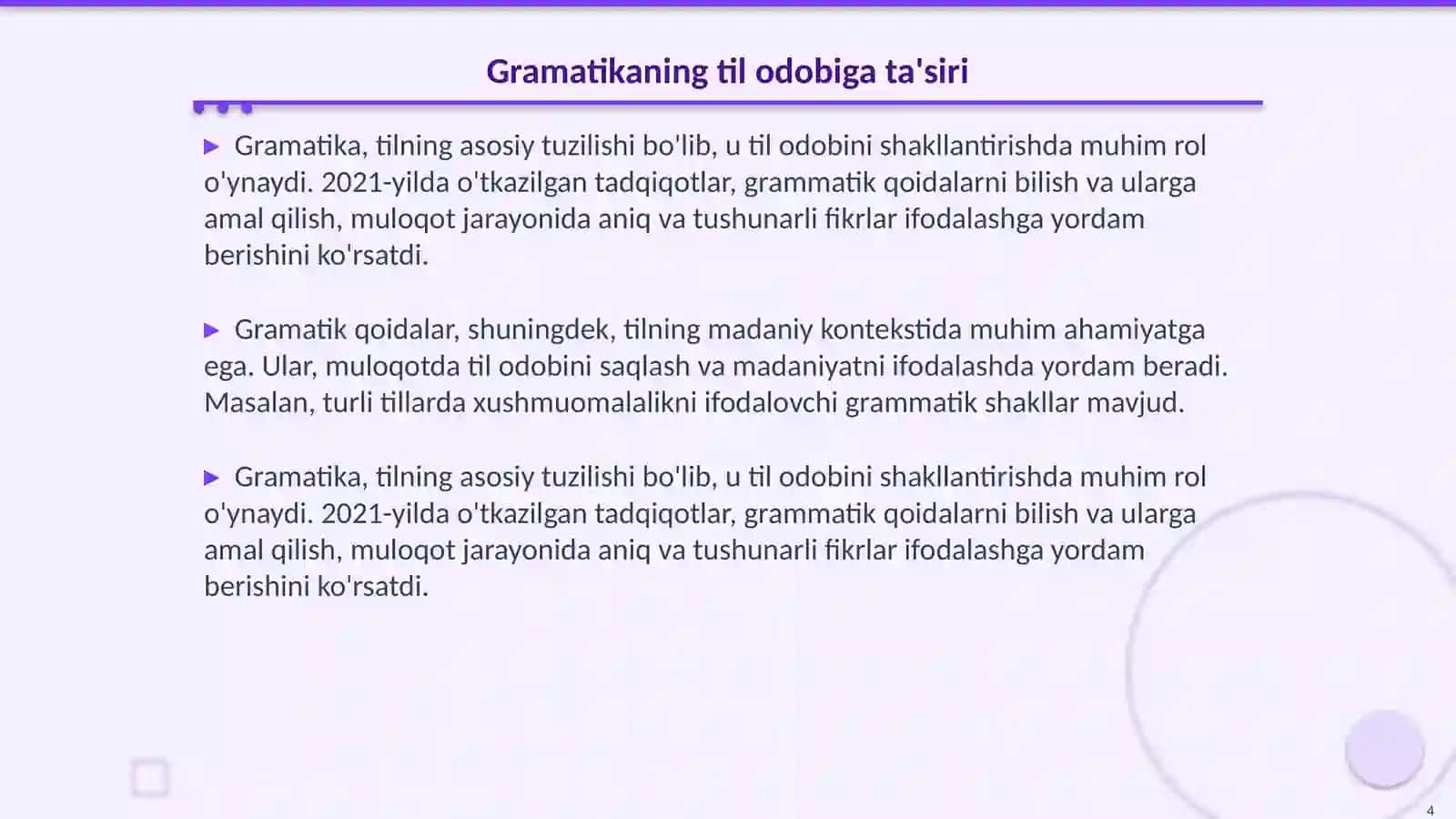 Gramatikaning til odobiga ta'siri

▶ Gramatika, tilning asosiy tuzilishi bo'lib, u til odobini shakllantirishda muhim rol o'ynaydi. 2021-yilda o'tkazilgan tadqiqotlar, grammatik qoidalarni bilish va ularga amal qilish, muloqot jarayonida aniq va tushunarli fikrlar ifodalashga yordam berishini ko'rsatdi.

▶ Gramatik qoidalar, shuningdek, tilning madaniy kontekstida muhim ahamiyatga ega. Ular, muloqotda til odobini saqlash va madaniyatni ifodalashda yordam beradi. Masalan, turli tillarda xushmuomalalikni ifodalovchi grammatik shakllar mavjud.

▶ Gramatika, tilning asosiy tuzilishi bo'lib, u til odobini shakllantirishda muhim rol o'ynaydi. 2021-yilda o'tkazilgan tadqiqotlar, grammatik qoidalarni bilish va ularga amal qilish, muloqot jarayonida aniq va tushunarli fikrlar ifodalashga yordam berishini ko'rsatdi.

4